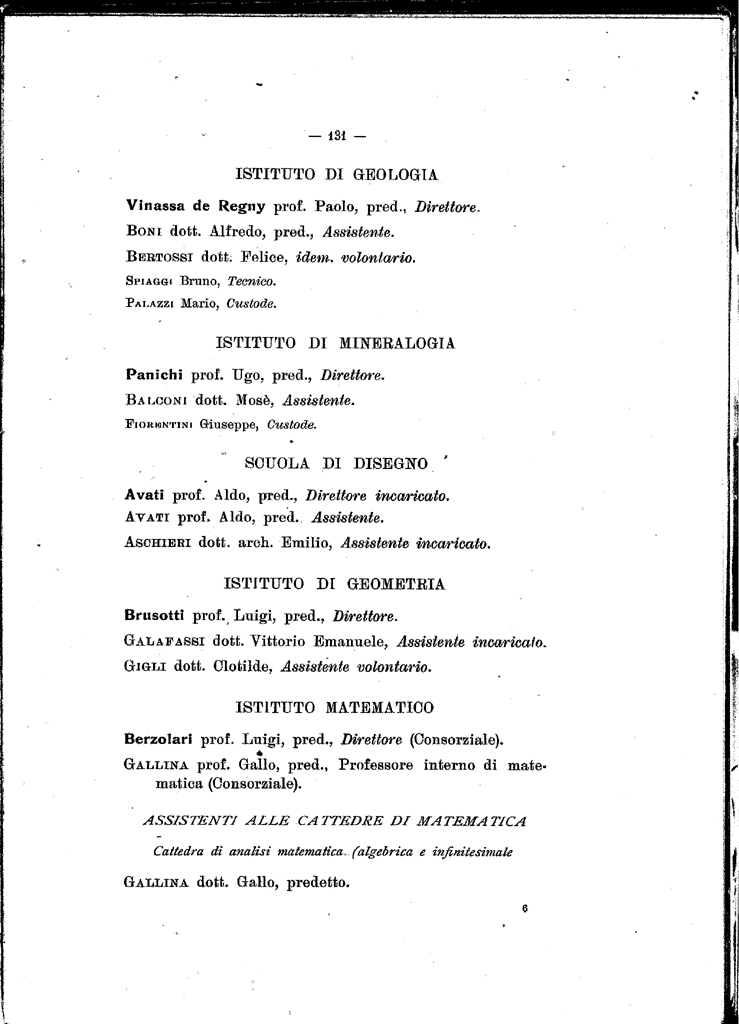 — 131 —

ISTITUTO DI GEOLOGIA

Vinassa de Regny prof. Paolo, pred., Direttore.

Boni dott. Alfredo, pred., Assistente.

Bertossi dott. Felice, idem. volontario.

Spiaggi Bruno, Tecnico.

Palazzi Mario, Custode.

ISTITUTO DI MINERALOGIA

Panichi prof. Ugo, pred., Direttore.

Balconi dott. Mosè, Assistente.

Fiorentini Giuseppe, Custode.

SCUOLA DI DISEGNO

Avati prof. Aldo, pred., Direttore incaricato.

Avati prof. Aldo, pred. Assistente.

Aschieri dott. arch. Emilio, Assistente incaricato.

ISTITUTO DI GEOMETRIA

Brusotti prof. Luigi, pred., Direttore.

Galafassi dott. Vittorio Emanuele, Assistente incaricato.

Gigli dott. Clotilde, Assistente volontario.

ISTITUTO MATEMATICO

Berzolari prof. Luigi, pred., Direttore (Consorziale).

Gallina prof. Gallo, pred., Professore interno di matematica (Consorziale).

ASSISTENTI ALLE CATTEDRE DI MATEMATICA

Cattedra di analisi matematica (algebrica e infinitesimale

Gallina dott. Gallo, predetto.

6